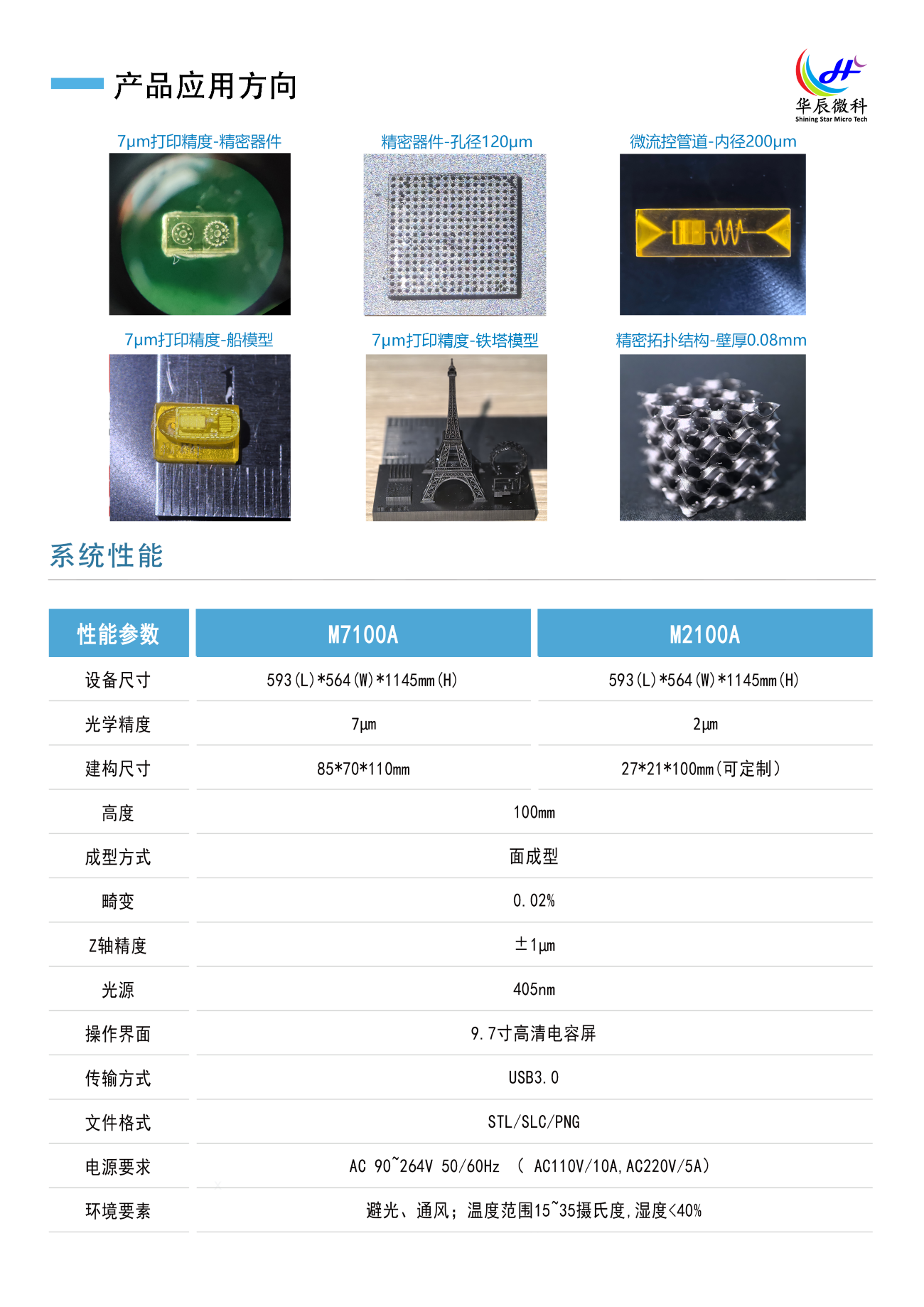 产品应用方向

华辰微科
Shining Star Micro Tech

7μm打印精度-精密器件

精密器件-孔径120μm

微流控管道-内径200μm

7μm打印精度-船模型

7μm打印精度-铁塔模型

精密拓扑结构-壁厚0.08mm

系统性能

| 性能参数 | M7100A | M2100A |
|---|---|---|
| 设备尺寸 | 593(L)*564(W)*1145mm(H) | 593(L)*564(W)*1145mm(H) |
| 光学精度 | 7μm | 2μm |
| 建构尺寸 | 85*70*110mm | 27*21*100mm(可定制) |
| 高度 | 100mm | |
| 成型方式 | 面成型 | |
| 畸变 | 0.02% | |
| Z轴精度 | ±1μm | |
| 光源 | 405nm | |
| 操作界面 | 9.7寸高清电容屏 | |
| 传输方式 | USB3.0 | |
| 文件格式 | STL/SLC/PNG | |
| 电源要求 | AC 90~264V 50/60Hz （AC110V/10A,AC220V/5A) | |
| 环境要素 | 避光、通风；温度范围15~35摄氏度,湿度<40% | |